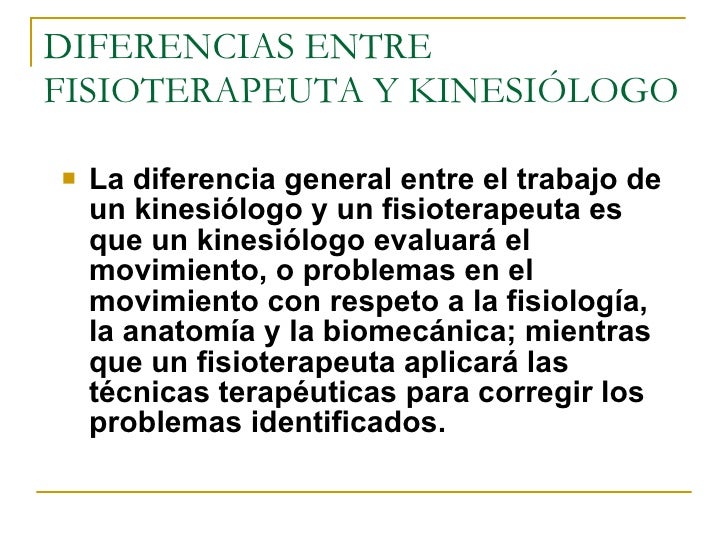 DIFERENCIAS ENTRE FISIOTERAPEUTA Y KINESIÓLOGO

La diferencia general entre el trabajo de un kinesiólogo y un fisioterapeuta es que un kinesiólogo evaluará el movimiento, o problemas en el movimiento con respeto a la fisiología, la anatomía y la biomecánica; mientras que un fisioterapeuta aplicará las técnicas terapéuticas para corregir los problemas identificados.